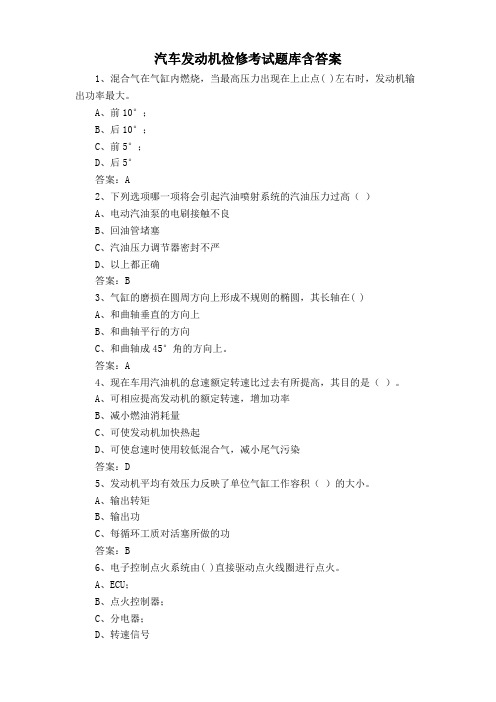 汽车发动机检修考试题库含答案

1、混合气在气缸内燃烧，当最高压力出现在上止点( )左右时，发动机输出功率最大。

A、前10°；

B、后10°；

C、前5°；

D、后5°

答案：A

2、下列选项哪一项将会引起汽油喷射系统的汽油压力过高（ ）

A、电动汽油泵的电刷接触不良

B、回油管堵塞

C、汽油压力调节器密封不严

D、以上都正确

答案：B

3、气缸的磨损在圆周方向上形成不规则的椭圆，其长轴在( )

A、和曲轴垂直的方向上

B、和曲轴平行的方向

C、和曲轴成45°角的方向上。

答案：A

4、现在车用汽油机的怠速额定转速比过去有所提高，其目的是（ ）。

A、可相应提高发动机的额定转速，增加功率

B、减小燃油消耗量

C、可使发动机加快热起

D、可使怠速时使用较低混合气，减小尾气污染

答案：D

5、发动机平均有效压力反映了单位气缸工作容积（ ）的大小。

A、输出转矩

B、输出功

C、每循环工质对活塞所做的功

答案：B

6、电子控制点火系统由( )直接驱动点火线圈进行点火。

A、ECU；

B、点火控制器；

C、分电器；

D、转速信号